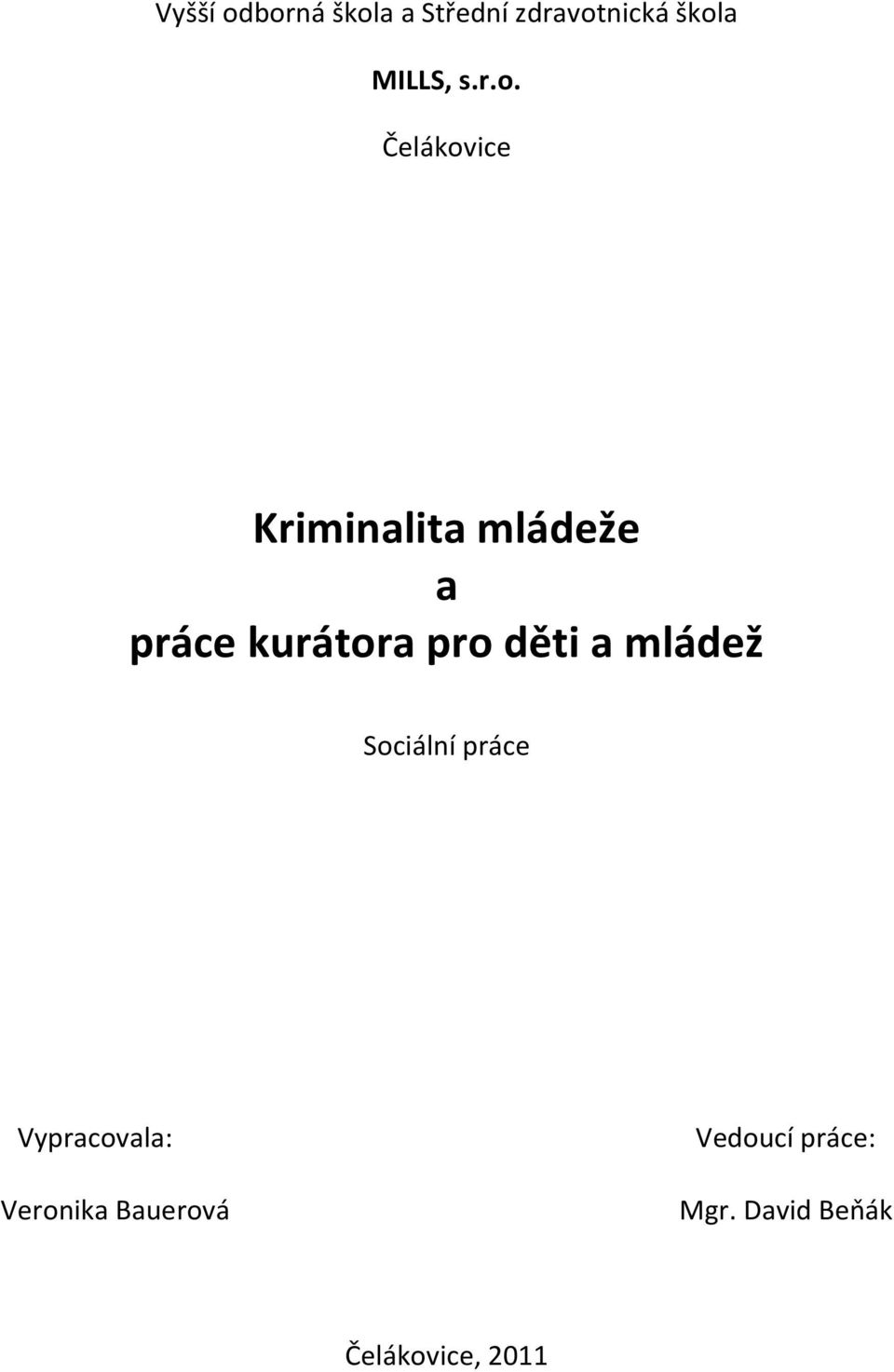 Vyšší odborná škola a Střední zdravotnická škola

MILLS, s.r.o.

Čelákovice

Kriminalita mládeže
a
práce kurátora pro děti a mládež

Sociální práce

Vypracovala:

Veronika Bauerová

Vedoucí práce:

Mgr. David Beňák

Čelákovice, 2011